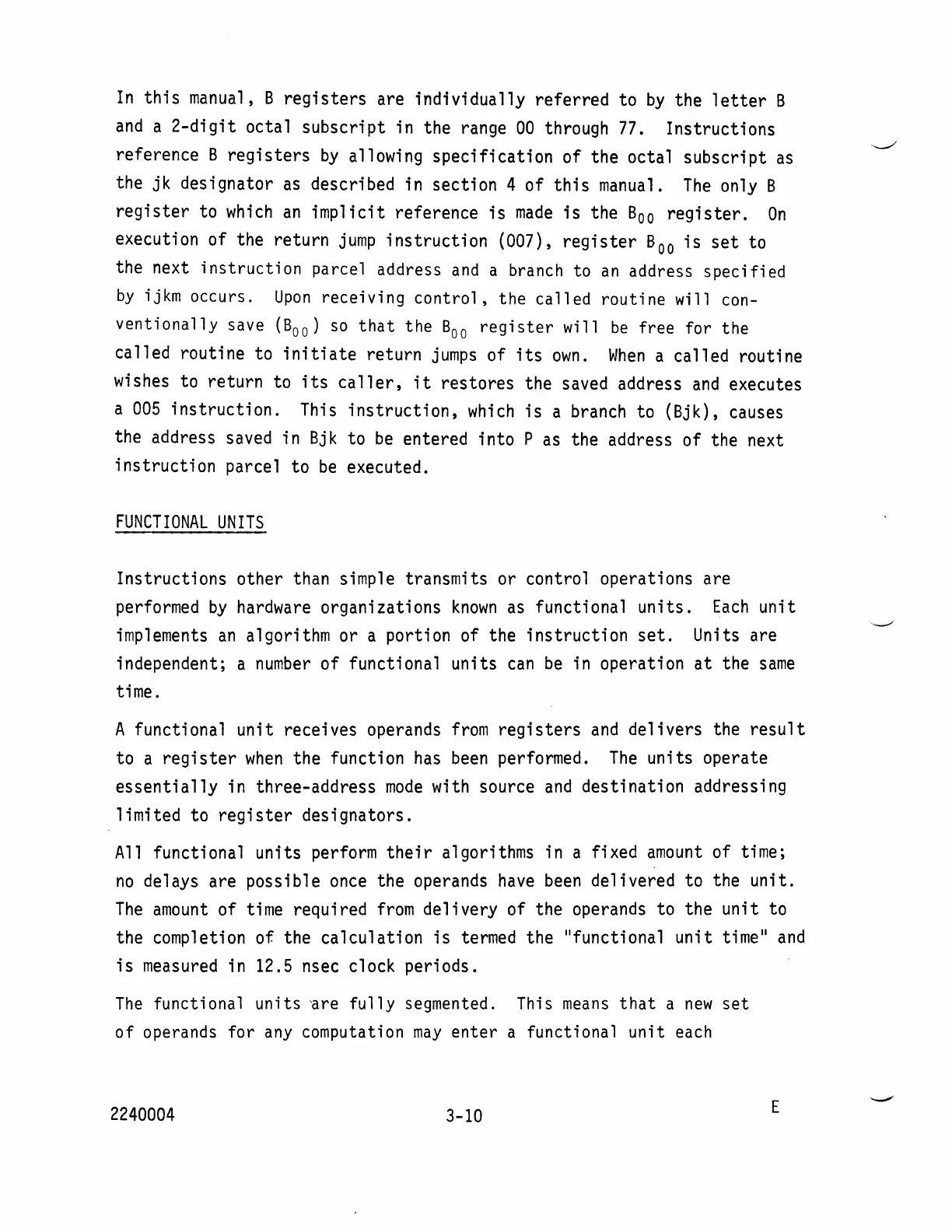 In this manual, B registers are individually referred to by the letter B and a 2-digit octal subscript in the range 00 through 77. Instructions reference B registers by allowing specification of the octal subscript as the jk designator as described in section 4 of this manual. The only B register to which an implicit reference is made is the $B_{00}$ register. On execution of the return jump instruction (007), register $B_{00}$ is set to the next instruction parcel address and a branch to an address specified by ijkm occurs. Upon receiving control, the called routine will conventionally save ($B_{00}$) so that the $B_{00}$ register will be free for the called routine to initiate return jumps of its own. When a called routine wishes to return to its caller, it restores the saved address and executes a 005 instruction. This instruction, which is a branch to (Bjk), causes the address saved in Bjk to be entered into P as the address of the next instruction parcel to be executed.

FUNCTIONAL UNITS

Instructions other than simple transmits or control operations are performed by hardware organizations known as functional units. Each unit implements an algorithm or a portion of the instruction set. Units are independent; a number of functional units can be in operation at the same time.

A functional unit receives operands from registers and delivers the result to a register when the function has been performed. The units operate essentially in three-address mode with source and destination addressing limited to register designators.

All functional units perform their algorithms in a fixed amount of time; no delays are possible once the operands have been delivered to the unit. The amount of time required from delivery of the operands to the unit to the completion of the calculation is termed the "functional unit time" and is measured in 12.5 nsec clock periods.

The functional units are fully segmented. This means that a new set of operands for any computation may enter a functional unit each

2240004 3-10 E